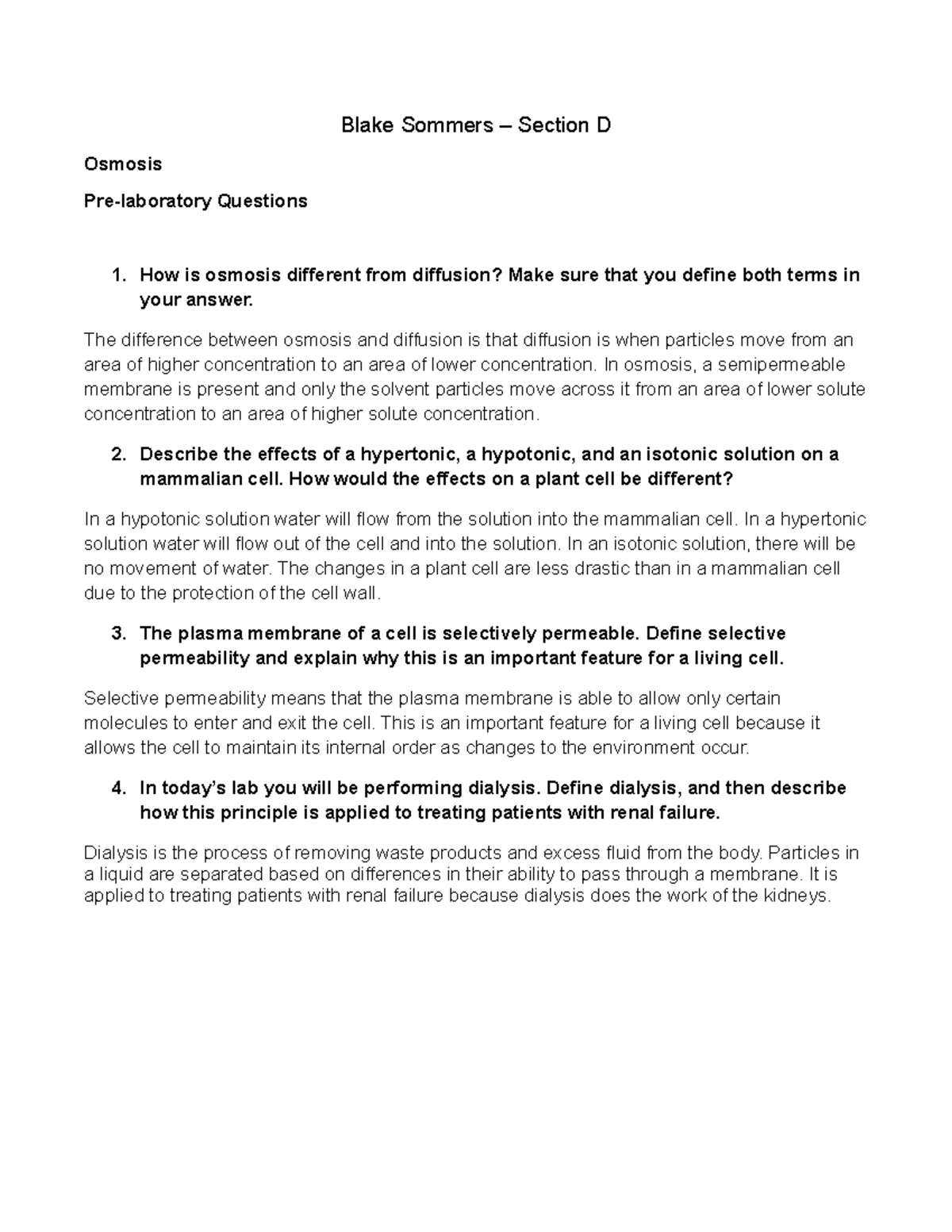 Blake Sommers – Section D

Osmosis

Pre-laboratory Questions

1. How is osmosis different from diffusion? Make sure that you define both terms in your answer.

The difference between osmosis and diffusion is that diffusion is when particles move from an area of higher concentration to an area of lower concentration. In osmosis, a semipermeable membrane is present and only the solvent particles move across it from an area of lower solute concentration to an area of higher solute concentration.

2. Describe the effects of a hypertonic, a hypotonic, and an isotonic solution on a mammalian cell. How would the effects on a plant cell be different?

In a hypotonic solution water will flow from the solution into the mammalian cell. In a hypertonic solution water will flow out of the cell and into the solution. In an isotonic solution, there will be no movement of water. The changes in a plant cell are less drastic than in a mammalian cell due to the protection of the cell wall.

3. The plasma membrane of a cell is selectively permeable. Define selective permeability and explain why this is an important feature for a living cell.

Selective permeability means that the plasma membrane is able to allow only certain molecules to enter and exit the cell. This is an important feature for a living cell because it allows the cell to maintain its internal order as changes to the environment occur.

4. In today's lab you will be performing dialysis. Define dialysis, and then describe how this principle is applied to treating patients with renal failure.

Dialysis is the process of removing waste products and excess fluid from the body. Particles in a liquid are separated based on differences in their ability to pass through a membrane. It is applied to treating patients with renal failure because dialysis does the work of the kidneys.